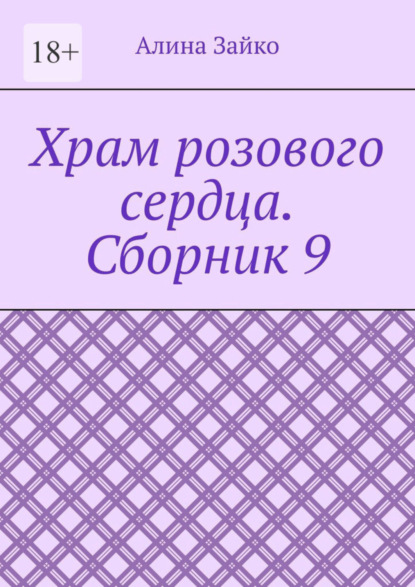 18+

Алина Зайко

Храм розового сердца. Сборник 9